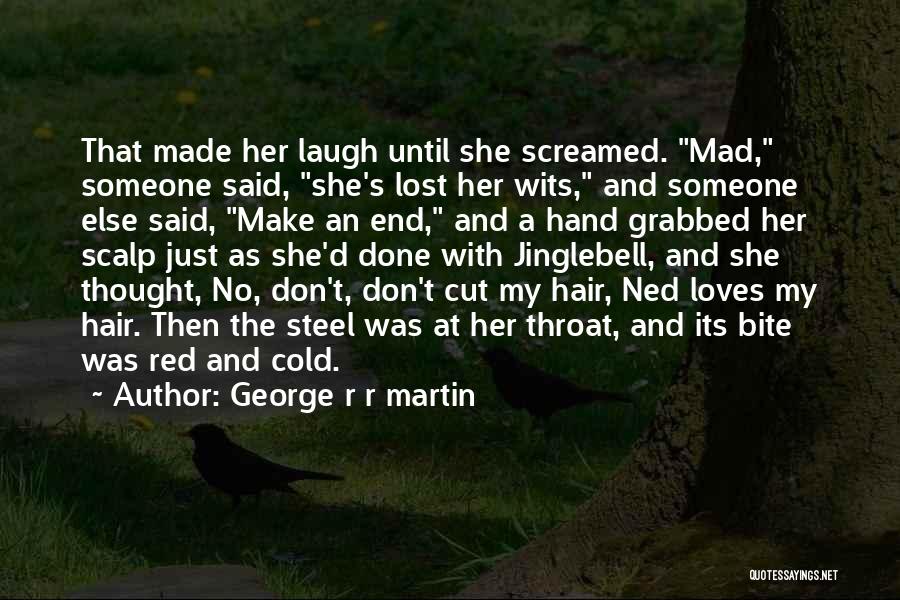 That made her laugh until she screamed. "Mad," someone said, "she's lost her wits," and someone else said, "Make an end," and a hand grabbed her scalp just as she'd done with Jinglebell, and she thought, No, don't, don't cut my hair, Ned loves my hair. Then the steel was at her throat, and its bite was red and cold.

~ Author: George r r martin

QUOTESSAYINGS.NET